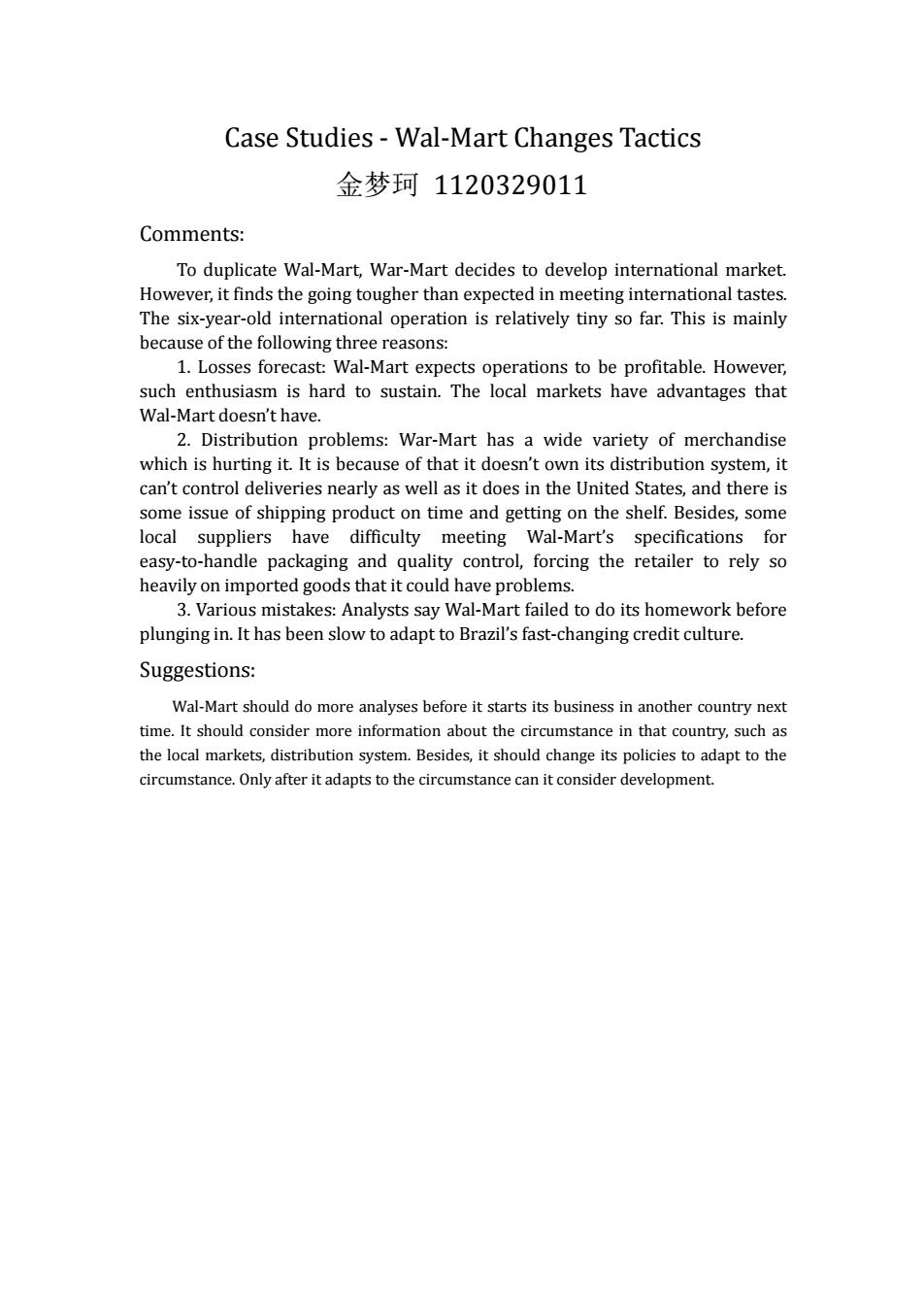 Case Studies - Wal-Mart Changes Tactics

金梦珂 1120329011

Comments:

To duplicate Wal-Mart, War-Mart decides to develop international market. However, it finds the going tougher than expected in meeting international tastes. The six-year-old international operation is relatively tiny so far. This is mainly because of the following three reasons:

1. Losses forecast: Wal-Mart expects operations to be profitable. However, such enthusiasm is hard to sustain. The local markets have advantages that Wal-Mart doesn't have.

2. Distribution problems: War-Mart has a wide variety of merchandise which is hurting it. It is because of that it doesn't own its distribution system, it can't control deliveries nearly as well as it does in the United States, and there is some issue of shipping product on time and getting on the shelf. Besides, some local suppliers have difficulty meeting Wal-Mart's specifications for easy-to-handle packaging and quality control, forcing the retailer to rely so heavily on imported goods that it could have problems.

3. Various mistakes: Analysts say Wal-Mart failed to do its homework before plunging in. It has been slow to adapt to Brazil's fast-changing credit culture.

Suggestions:

Wal-Mart should do more analyses before it starts its business in another country next time. It should consider more information about the circumstance in that country, such as the local markets, distribution system. Besides, it should change its policies to adapt to the circumstance. Only after it adapts to the circumstance can it consider development.